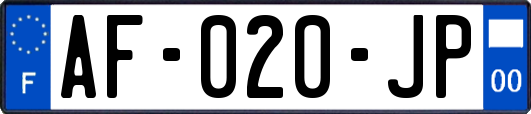 F
AF-020-JP
00